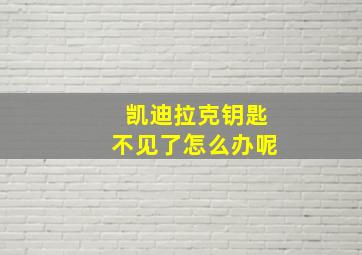 凯迪拉克钥匙
不见了怎么办呢